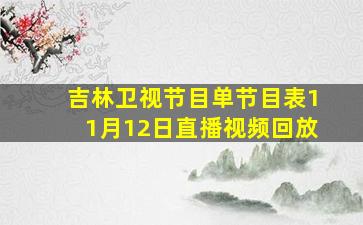 吉林卫视节目单节目表11月12日直播视频回放